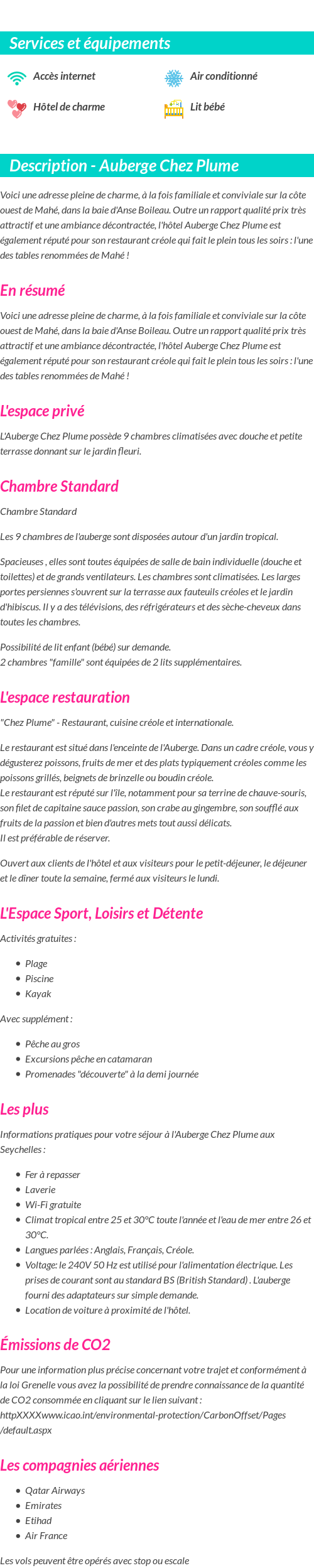 Services et équipements

Accès internet

Air conditionné

Hôtel de charme

Lit bébé

Description - Auberge Chez Plume

Voici une adresse pleine de charme, à la fois familiale et conviviale sur la côte ouest de Mahé, dans la baie d'Anse Boileau. Outre un rapport qualité prix très attractif et une ambiance décontractée, l'hôtel Auberge Chez Plume est également réputé pour son restaurant créole qui fait le plein tous les soirs : l'une des tables renommées de Mahé !

En résumé

Voici une adresse pleine de charme, à la fois familiale et conviviale sur la côte ouest de Mahé, dans la baie d'Anse Boileau. Outre un rapport qualité prix très attractif et une ambiance décontractée, l'hôtel Auberge Chez Plume est également réputé pour son restaurant créole qui fait le plein tous les soirs : l'une des tables renommées de Mahé !

L'espace privé

L'Auberge Chez Plume possède 9 chambres climatisées avec douche et petite terrasse donnant sur le jardin fleuri.

Chambre Standard

Chambre Standard

Les 9 chambres de l'auberge sont disposées autour d'un jardin tropical.

Spacieuses , elles sont toutes équipées de salle de bain individuelle (douche et toilettes) et de grands ventilateurs. Les chambres sont climatisées. Les larges portes persiennes s'ouvrent sur la terrasse aux fauteuils créoles et le jardin d'hibiscus. Il y a des télévisions, des réfrigérateurs et des sèche-cheveux dans toutes les chambres.

Possibilité de lit enfant (bébé) sur demande.
2 chambres "famille" sont équipées de 2 lits supplémentaires.

L'espace restauration

"Chez Plume" - Restaurant, cuisine créole et internationale.

Le restaurant est situé dans l'enceinte de l'Auberge. Dans un cadre créole, vous y dégusterez poissons, fruits de mer et des plats typiquement créoles comme les poissons grillés, beignets de brinzelle ou boudin créole.
Le restaurant est réputé sur l'île, notamment pour sa terrine de chauve-souris, son filet de capitaine sauce passion, son crabe au gingembre, son soufflé aux fruits de la passion et bien d'autres mets tout aussi délicats.
Il est préférable de réserver.

Ouvert aux clients de l'hôtel et aux visiteurs pour le petit-déjeuner, le déjeuner et le dîner toute la semaine, fermé aux visiteurs le lundi.

L'Espace Sport, Loisirs et Détente

Activités gratuites :

- Plage
- Piscine
- Kayak

Avec supplément :

- Pêche au gros
- Excursions pêche en catamaran
- Promenades "découverte" à la demi journée

Les plus

Informations pratiques pour votre séjour à l'Auberge Chez Plume aux Seychelles :

- Fer à repasser
- Laverie
- Wi-Fi gratuite
- Climat tropical entre 25 et 30°C toute l'année et l'eau de mer entre 26 et 30°C.
- Langues parlées : Anglais, Français, Créole.
- Voltage: le 240V 50 Hz est utilisé pour l'alimentation électrique. Les prises de courant sont au standard BS (British Standard) . L'auberge fourni des adaptateurs sur simple demande.
- Location de voiture à proximité de l'hôtel.

Émissions de CO2

Pour une information plus précise concernant votre trajet et conformément à la loi Grenelle vous avez la possibilité de prendre connaissance de la quantité de CO2 consommée en cliquant sur le lien suivant : httpXXXXwww.icao.int/environmental-protection/CarbonOffset/Pages/default.aspx

Les compagnies aériennes

- Qatar Airways
- Emirates
- Etihad
- Air France

Les vols peuvent être opérés avec stop ou escale